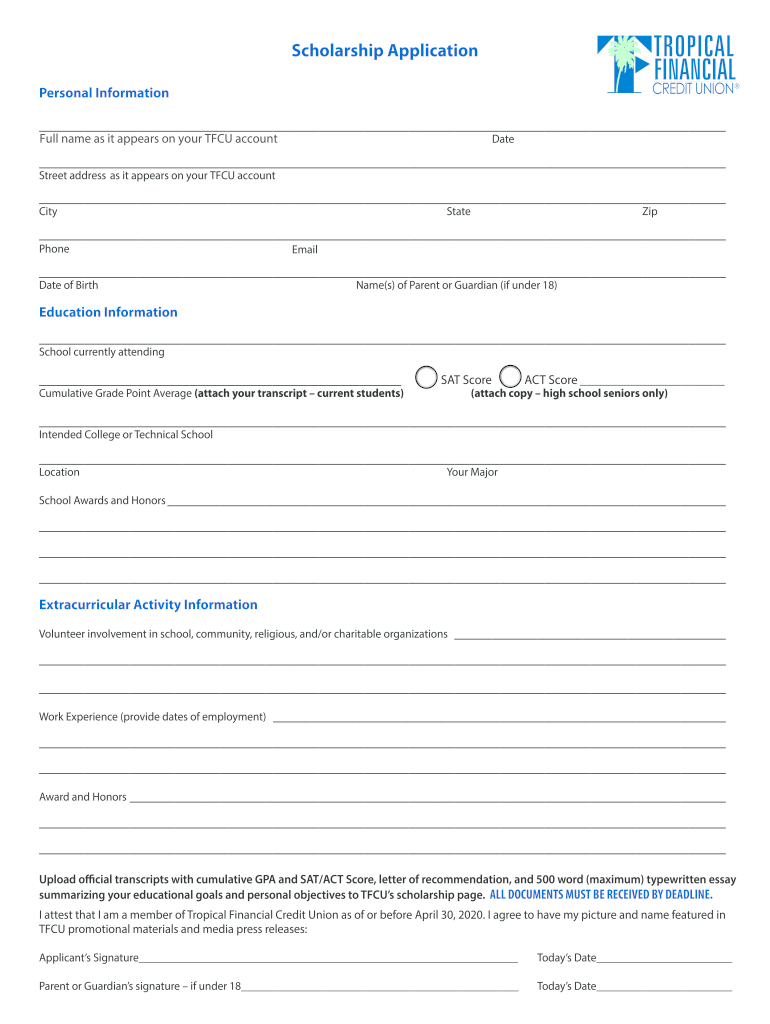 Scholarship Application

TROPICAL FINANCIAL CREDIT UNION®

Personal Information

Full name as it appears on your TFCU account Date

Street address as it appears on your TFCU account

City State Zip

Phone Email

Date of Birth Name(s) of Parent or Guardian (if under 18)

Education Information

School currently attending

Cumulative Grade Point Average **(attach your transcript – current students)** SAT Score ACT Score **(attach copy – high school seniors only)**

Intended College or Technical School

Location Your Major

School Awards and Honors

Extracurricular Activity Information

Volunteer involvement in school, community, religious, and/or charitable organizations

Work Experience (provide dates of employment)

Award and Honors

**Upload official transcripts with cumulative GPA and SAT/ACT Score, letter of recommendation, and 500 word (maximum) typewritten essay summarizing your educational goals and personal objectives to TFCU's scholarship page. ALL DOCUMENTS MUST BE RECEIVED BY DEADLINE.**

I attest that I am a member of Tropical Financial Credit Union as of or before April 30, 2020. I agree to have my picture and name featured in TFCU promotional materials and media press releases:

Applicant's Signature Today's Date

Parent or Guardian's signature – if under 18 Today's Date